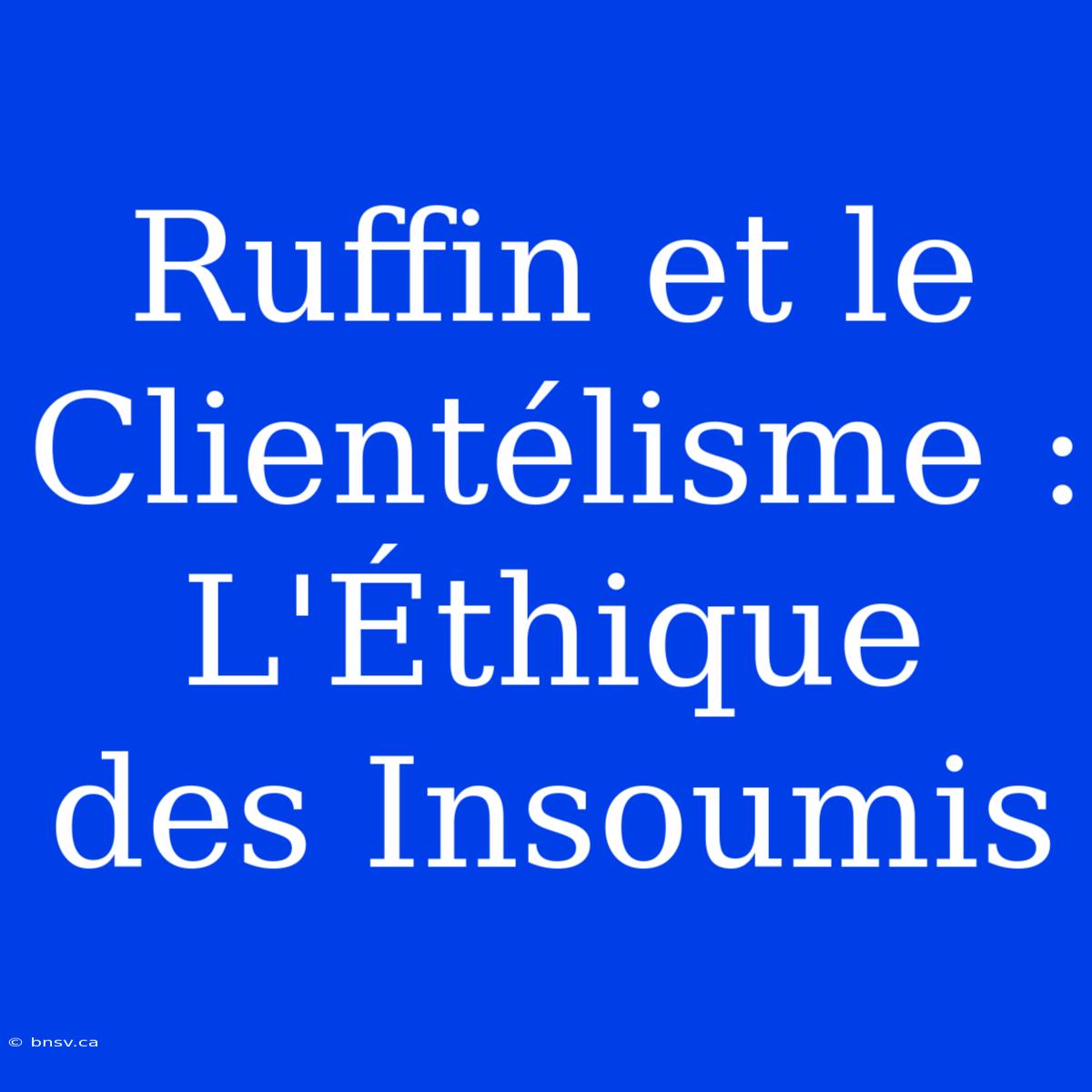 Ruffin et le Clientélisme : L'Éthique des Insoumis

© bnsv.ca